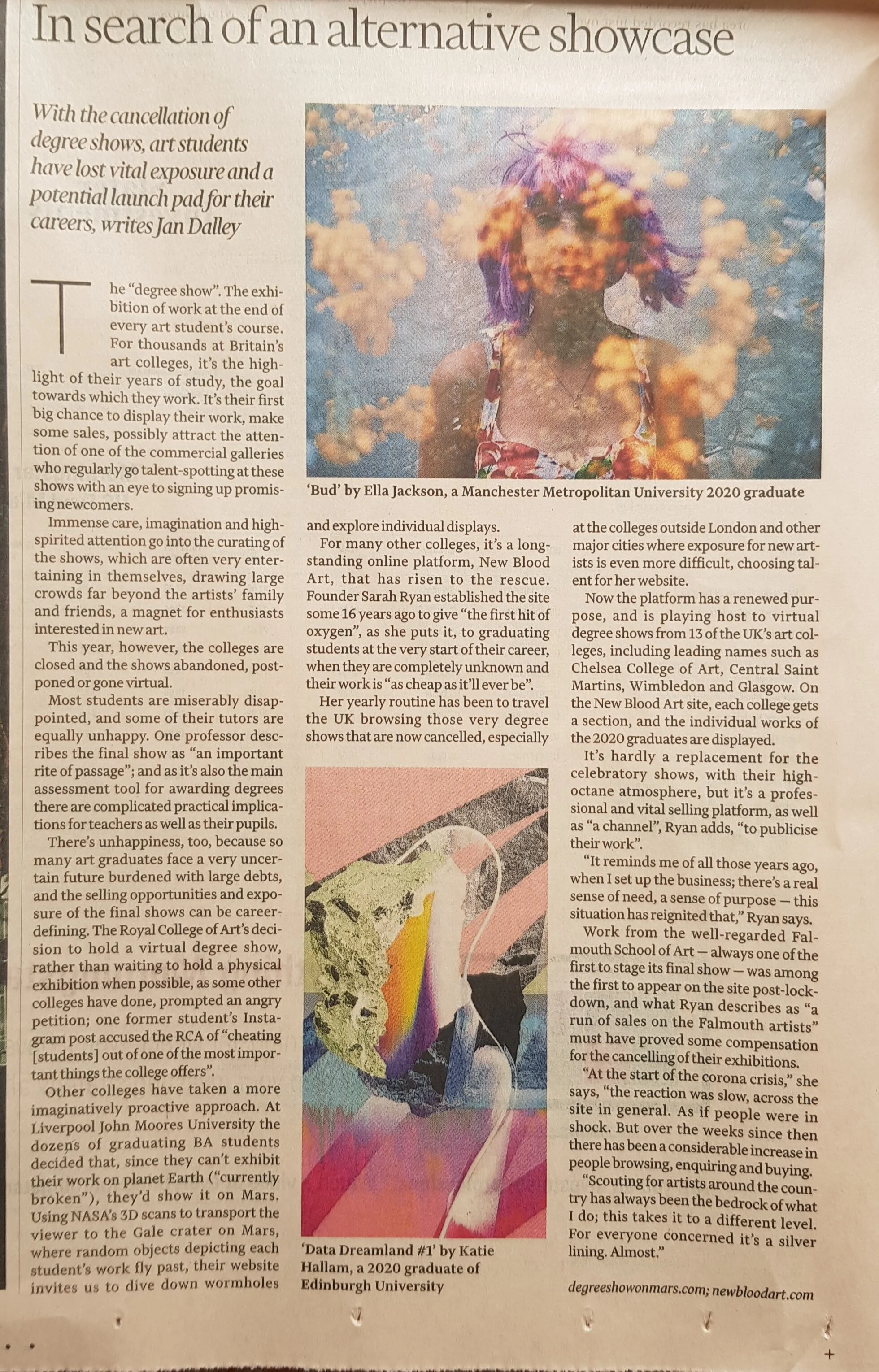 In search of an alternative showcase

With the cancellation of degree shows, art students have lost vital exposure and a potential launch pad for their careers, writes Jan Dalley

The "degree show". The exhibition of work at the end of every art student's course. For thousands at Britain's art colleges, it's the highlight of their years of study, the goal towards which they work. It's their first big chance to display their work, make some sales, possibly attract the attention of one of the commercial galleries who regularly go talent-spotting at these shows with an eye to signing up promising newcomers.

Immense care, imagination and high-spirited attention go into the curating of the shows, which are often very entertaining in themselves, drawing large crowds far beyond the artists' family and friends, a magnet for enthusiasts interested in new art.

This year, however, the colleges are closed and the shows abandoned, postponed or gone virtual.

Most students are miserably disappointed, and some of their tutors are equally unhappy. One professor describes the final show as "an important rite of passage"; and as it's also the main assessment tool for awarding degrees there are complicated practical implications for teachers as well as their pupils.

There's unhappiness, too, because so many art graduates face a very uncertain future burdened with large debts, and the selling opportunities and exposure of the final shows can be career-defining. The Royal College of Art's decision to hold a virtual degree show, rather than waiting to hold a physical exhibition when possible, as some other colleges have done, prompted an angry petition; one former student's Instagram post accused the RCA of "cheating [students] out of one of the most important things the college offers".

Other colleges have taken a more imaginatively proactive approach. At Liverpool John Moores University the dozens of graduating BA students decided that, since they can't exhibit their work on planet Earth ("currently broken"), they'd show it on Mars. Using NASA's 3D scans to transport the viewer to the Gale crater on Mars, where random objects depicting each student's work fly past, their website invites us to dive down wormholes

'Bud' by Ella Jackson, a Manchester Metropolitan University 2020 graduate

and explore individual displays.

For many other colleges, it's a long-standing online platform, New Blood Art, that has risen to the rescue. Founder Sarah Ryan established the site some 16 years ago to give "the first hit of oxygen", as she puts it, to graduating students at the very start of their career, when they are completely unknown and their work is "as cheap as it'll ever be".

Her yearly routine has been to travel the UK browsing those very degree shows that are now cancelled, especially

'Data Dreamland #1' by Katie Hallam, a 2020 graduate of Edinburgh University

at the colleges outside London and other major cities where exposure for new artists is even more difficult, choosing talent for her website.

Now the platform has a renewed purpose, and is playing host to virtual degree shows from 13 of the UK's art colleges, including leading names such as Chelsea College of Art, Central Saint Martins, Wimbledon and Glasgow. On the New Blood Art site, each college gets a section, and the individual works of the 2020 graduates are displayed.

It's hardly a replacement for the celebratory shows, with their high-octane atmosphere, but it's a professional and vital selling platform, as well as "a channel", Ryan adds, "to publicise their work".

"It reminds me of all those years ago, when I set up the business; there's a real sense of need, a sense of purpose — this situation has reignited that," Ryan says.

Work from the well-regarded Falmouth School of Art — always one of the first to stage its final show — was among the first to appear on the site post-lockdown, and what Ryan describes as "a run of sales on the Falmouth artists" must have proved some compensation for the cancelling of their exhibitions.

"At the start of the corona crisis," she says, "the reaction was slow, across the site in general. As if people were in shock. But over the weeks since then there has been a considerable increase in people browsing, enquiring and buying.

"Scouting for artists around the country has always been the bedrock of what I do; this takes it to a different level. For everyone concerned it's a silver lining. Almost."

degreeshowonmars.com; newbloodart.com